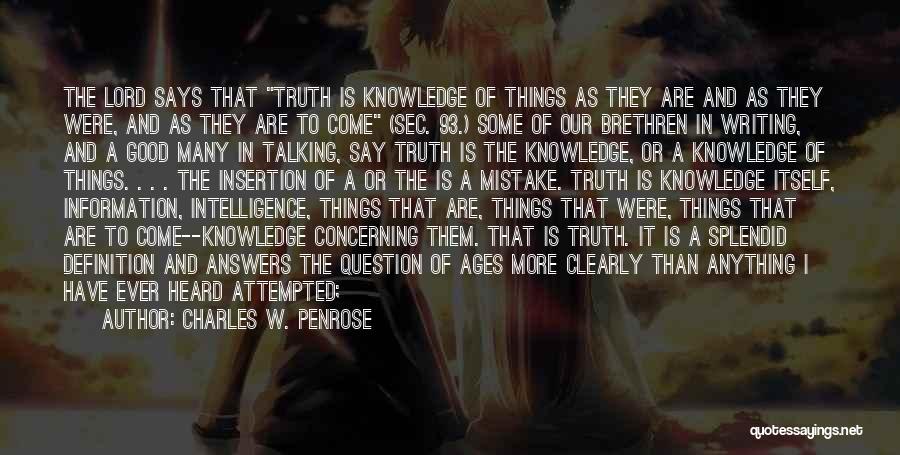 THE LORD SAYS THAT "TRUTH IS KNOWLEDGE OF THINGS AS THEY ARE AND AS THEY WERE, AND AS THEY ARE TO COME" (SEC. 93.) SOME OF OUR BRETHREN IN WRITING, AND A GOOD MANY IN TALKING, SAY TRUTH IS THE KNOWLEDGE, OR A KNOWLEDGE OF THINGS. . . . THE INSERTION OF A OR THE IS A MISTAKE. TRUTH IS KNOWLEDGE ITSELF, INFORMATION, INTELLIGENCE, THINGS THAT ARE, THINGS THAT WERE, THINGS THAT ARE TO COME--KNOWLEDGE CONCERNING THEM. THAT IS TRUTH. IT IS A SPLENDID DEFINITION AND ANSWERS THE QUESTION OF AGES MORE CLEARLY THAN ANYTHING I HAVE EVER HEARD ATTEMPTED;

AUTHOR: CHARLES W. PENROSE

quotessayings.net